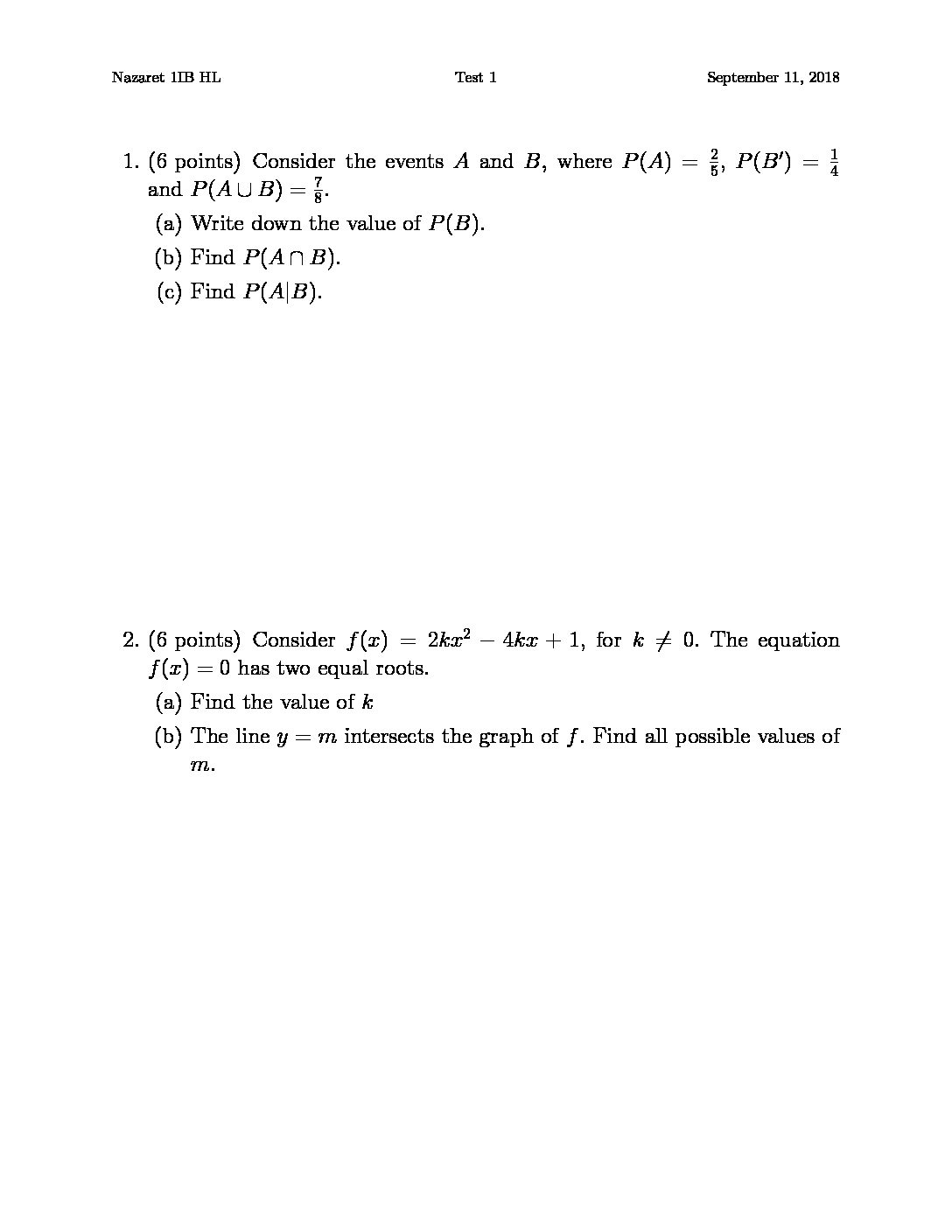 Nazaret 1IB HL

Test 1

September 11, 2018

1. (6 points) Consider the events $A$ and $B$, where $P(A) = \frac{2}{5}$, $P(B') = \frac{1}{4}$ and $P(A \cup B) = \frac{7}{8}$.

(a) Write down the value of $P(B)$.

(b) Find $P(A \cap B)$.

(c) Find $P(A|B)$.

2. (6 points) Consider $f(x) = 2kx^2 - 4kx + 1$, for $k \neq 0$. The equation $f(x) = 0$ has two equal roots.

(a) Find the value of $k$

(b) The line $y = m$ intersects the graph of $f$. Find all possible values of $m$.